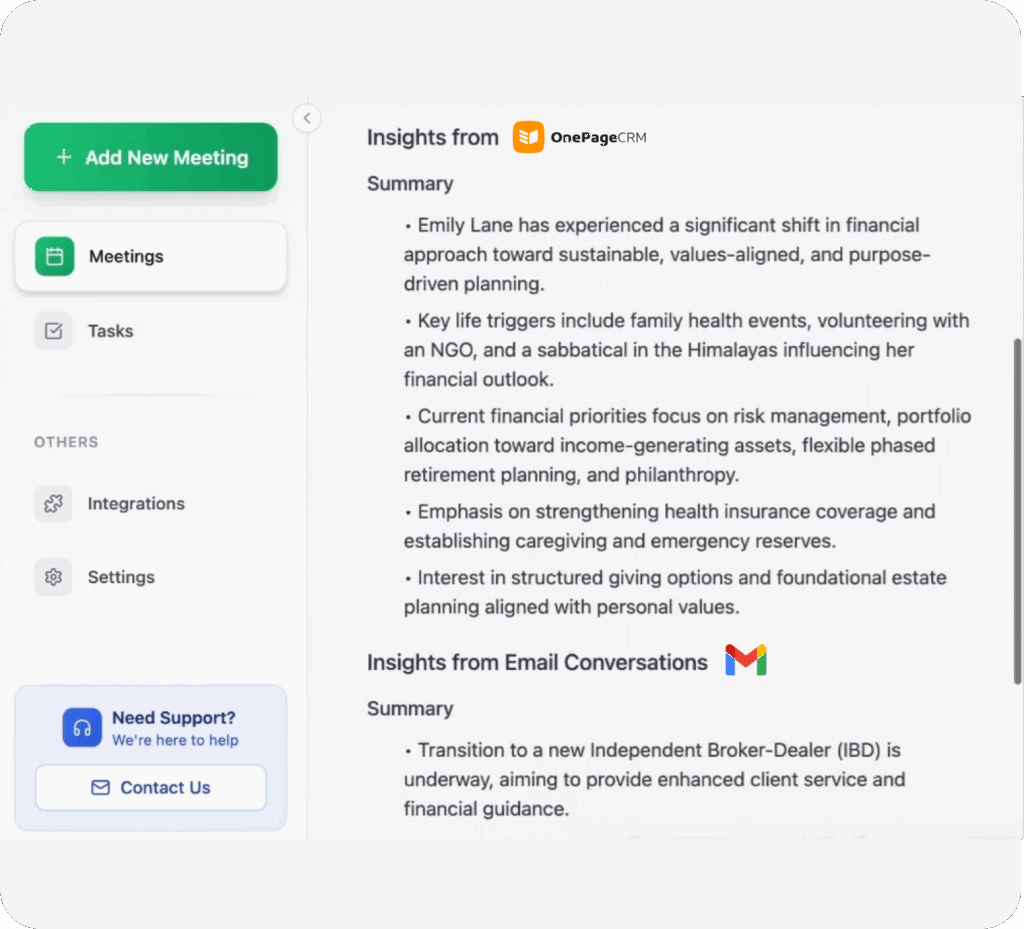 + Add New Meeting

Meetings

Tasks

OTHERS

Integrations

Settings

Need Support?
We're here to help

Contact Us

Insights from OnePageCRM

Summary

• Emily Lane has experienced a significant shift in financial approach toward sustainable, values-aligned, and purpose-driven planning.

• Key life triggers include family health events, volunteering with an NGO, and a sabbatical in the Himalayas influencing her financial outlook.

• Current financial priorities focus on risk management, portfolio allocation toward income-generating assets, flexible phased retirement planning, and philanthropy.

• Emphasis on strengthening health insurance coverage and establishing caregiving and emergency reserves.

• Interest in structured giving options and foundational estate planning aligned with personal values.

Insights from Email Conversations

Summary

• Transition to a new Independent Broker-Dealer (IBD) is underway, aiming to provide enhanced client service and financial guidance.